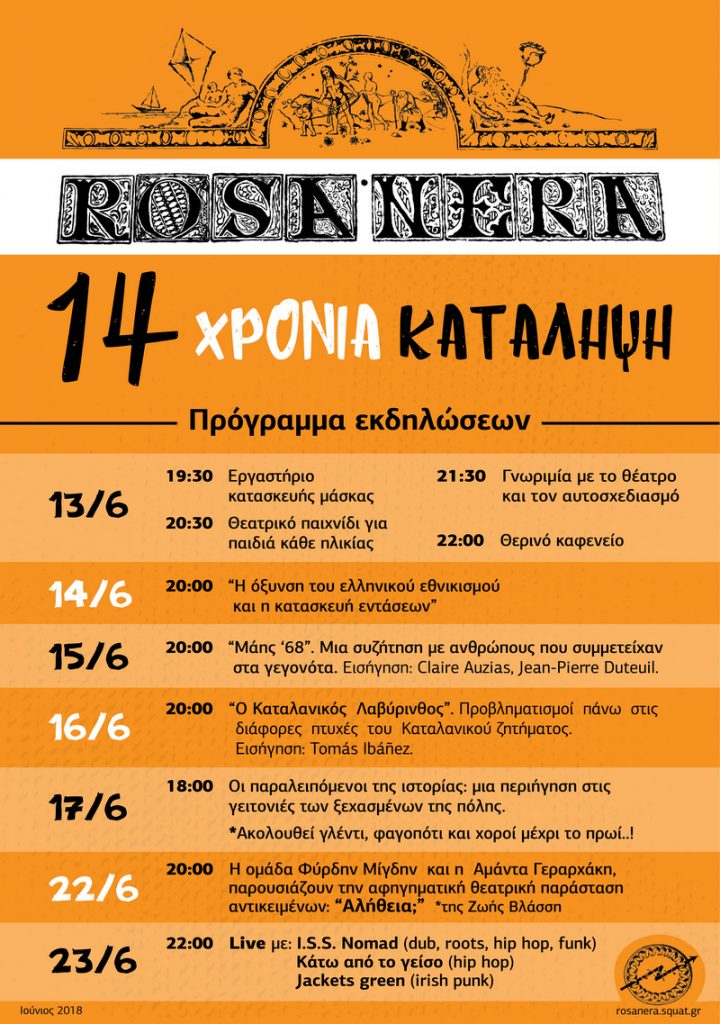 ROSA NERA

14 ΧΡΟΝΙΑ ΚΑΤΑΛΗΨΗ

Πρόγραμμα εκδηλώσεων

13/6
19:30 Εργαστήριο κατασκευής μάσκας
20:30 Θεατρικό παιχνίδι για παιδιά κάθε ηλικίας
21:30 Γνωριμία με το θέατρο και τον αυτοσχεδιασμό
22:00 Θερινό καφενείο

14/6
20:00 "Η όξυνση του ελληνικού εθνικισμού και η κατασκευή εντάσεων"

15/6
20:00 "Μάης '68". Μια συζήτηση με ανθρώπους που συμμετείχαν στα γεγονότα. Εισήγηση: Claire Auzias, Jean-Pierre Duteuil.

16/6
20:00 "Ο Καταλανικός Λαβύρινθος". Προβληματισμοί πάνω στις διάφορες πτυχές του Καταλανικού ζητήματος. Εισήγηση: Tomás Ibáñez.

17/6
18:00 Οι παραλειπόμενοι της ιστορίας: μια περιήγηση στις γειτονιές των ξεχασμένων της πόλης.
*Ακολουθεί γλέντι, φαγοπότι και χοροί μέχρι το πρωί..!

22/6
20:00 Η ομάδα Φύρδην Μίγδην και η Αμάντα Γεραρχάκη, παρουσιάζουν την αφηγηματική θεατρική παράσταση αντικειμένων: "Αλήθεια;" *της Ζωής Βλάσση

23/6
22:00 Live με: I.S.S. Nomad (dub, roots, hip hop, funk)
Κάτω από το γείσο (hip hop)
Jackets green (irish punk)

Ιούνιος 2018
rosanera.squat.gr